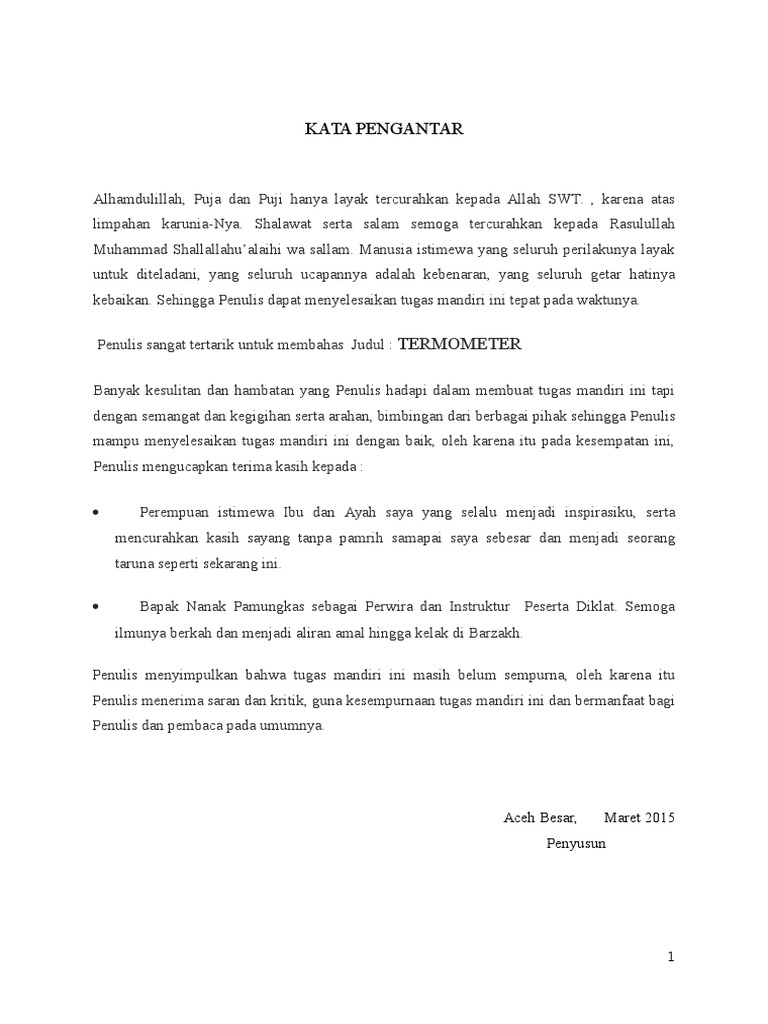 KATA PENGANTAR

Alhamdulillah, Puja dan Puji hanya layak tercurahkan kepada Allah SWT. , karena atas limpahan karunia-Nya. Shalawat serta salam semoga tercurahkan kepada Rasulullah Muhammad Shallallahu'alaihi wa sallam. Manusia istimewa yang seluruh perilakunya layak untuk diteladani, yang seluruh ucapannya adalah kebenaran, yang seluruh getar hatinya kebaikan. Sehingga Penulis dapat menyelesaikan tugas mandiri ini tepat pada waktunya.

Penulis sangat tertarik untuk membahas Judul : TERMOMETER

Banyak kesulitan dan hambatan yang Penulis hadapi dalam membuat tugas mandiri ini tapi dengan semangat dan kegigihan serta arahan, bimbingan dari berbagai pihak sehingga Penulis mampu menyelesaikan tugas mandiri ini dengan baik, oleh karena itu pada kesempatan ini, Penulis mengucapkan terima kasih kepada :

• Perempuan istimewa Ibu dan Ayah saya yang selalu menjadi inspirasiku, serta mencurahkan kasih sayang tanpa pamrih samapai saya sebesar dan menjadi seorang taruna seperti sekarang ini.

• Bapak Nanak Pamungkas sebagai Perwira dan Instruktur Peserta Diklat. Semoga ilmunya berkah dan menjadi aliran amal hingga kelak di Barzakh.

Penulis menyimpulkan bahwa tugas mandiri ini masih belum sempurna, oleh karena itu Penulis menerima saran dan kritik, guna kesempurnaan tugas mandiri ini dan bermanfaat bagi Penulis dan pembaca pada umumnya.

Aceh Besar, Maret 2015
Penyusun

1